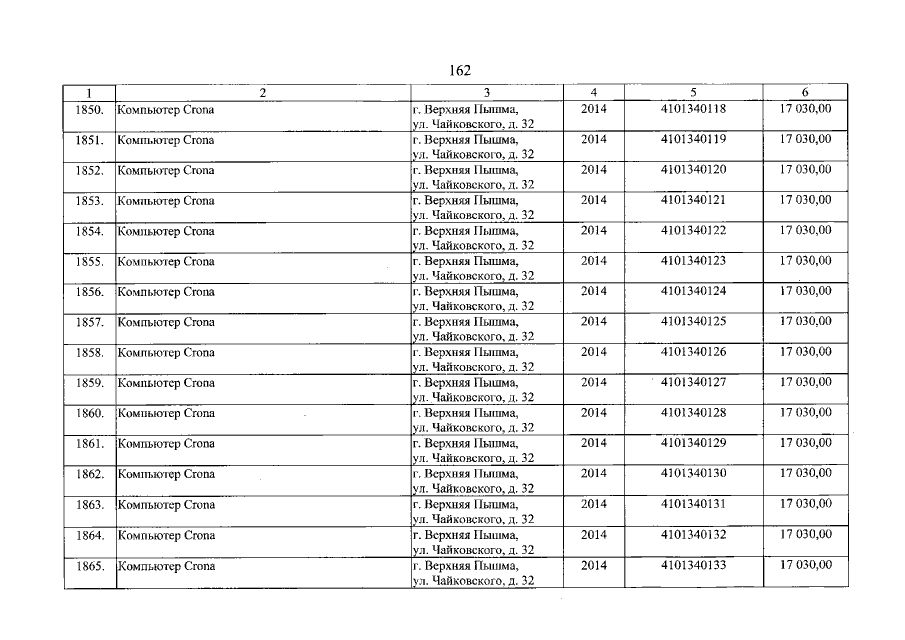 162

| 1 | 2 | 3 | 4 | 5 | 6 |
|---|---|---|---|---|---|
| 1850. | Компьютер Crona | г. Верхняя Пышма, ул. Чайковского, д. 32 | 2014 | 4101340118 | 17 030,00 |
| 1851. | Компьютер Crona | г. Верхняя Пышма, ул. Чайковского, д. 32 | 2014 | 4101340119 | 17 030,00 |
| 1852. | Компьютер Crona | г. Верхняя Пышма, ул. Чайковского, д. 32 | 2014 | 4101340120 | 17 030,00 |
| 1853. | Компьютер Crona | г. Верхняя Пышма, ул. Чайковского, д. 32 | 2014 | 4101340121 | 17 030,00 |
| 1854. | Компьютер Crona | г. Верхняя Пышма, ул. Чайковского, д. 32 | 2014 | 4101340122 | 17 030,00 |
| 1855. | Компьютер Crona | г. Верхняя Пышма, ул. Чайковского, д. 32 | 2014 | 4101340123 | 17 030,00 |
| 1856. | Компьютер Crona | г. Верхняя Пышма, ул. Чайковского, д. 32 | 2014 | 4101340124 | 17 030,00 |
| 1857. | Компьютер Crona | г. Верхняя Пышма, ул. Чайковского, д. 32 | 2014 | 4101340125 | 17 030,00 |
| 1858. | Компьютер Crona | г. Верхняя Пышма, ул. Чайковского, д. 32 | 2014 | 4101340126 | 17 030,00 |
| 1859. | Компьютер Crona | г. Верхняя Пышма, ул. Чайковского, д. 32 | 2014 | 4101340127 | 17 030,00 |
| 1860. | Компьютер Crona | г. Верхняя Пышма, ул. Чайковского, д. 32 | 2014 | 4101340128 | 17 030,00 |
| 1861. | Компьютер Crona | г. Верхняя Пышма, ул. Чайковского, д. 32 | 2014 | 4101340129 | 17 030,00 |
| 1862. | Компьютер Crona | г. Верхняя Пышма, ул. Чайковского, д. 32 | 2014 | 4101340130 | 17 030,00 |
| 1863. | Компьютер Crona | г. Верхняя Пышма, ул. Чайковского, д. 32 | 2014 | 4101340131 | 17 030,00 |
| 1864. | Компьютер Crona | г. Верхняя Пышма, ул. Чайковского, д. 32 | 2014 | 4101340132 | 17 030,00 |
| 1865. | Компьютер Crona | г. Верхняя Пышма, ул. Чайковского, д. 32 | 2014 | 4101340133 | 17 030,00 |